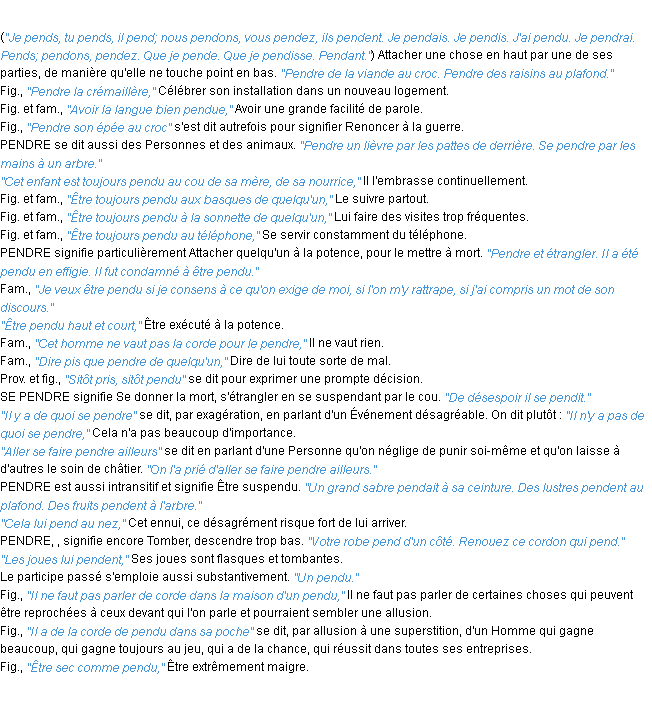 ("Je pends, tu pends, il pend; nous pendons, vous pendez, ils pendent. Je pendais. Je pendis. J'ai pendu. Je pendrai. Pends; pendons, pendez. Que je pende. Que je pendisse. Pendant.") Attacher une chose en haut par une de ses parties, de manière qu'elle ne touche point en bas. "Pendre de la viande au croc. Pendre des raisins au plafond."
Fig., "Pendre la crémaillère," Célébrer son installation dans un nouveau logement.
Fig. et fam., "Avoir la langue bien pendue," Avoir une grande facilité de parole.
Fig., "Pendre son épée au croc" s'est dit autrefois pour signifier Renoncer à la guerre.
PENDRE se dit aussi des Personnes et des animaux. "Pendre un lièvre par les pattes de derrière. Se pendre par les mains à un arbre."
"Cet enfant est toujours pendu au cou de sa mère, de sa nourrice," Il l'embrasse continuellement.
Fig. et fam., "Être toujours pendu aux basques de quelqu'un," Le suivre partout.
Fig. et fam., "Être toujours pendu à la sonnette de quelqu'un," Lui faire des visites trop fréquentes.
Fig. et fam., "Être toujours pendu au téléphone," Se servir constamment du téléphone.
PENDRE signifie particulièrement Attacher quelqu'un à la potence, pour le mettre à mort. "Pendre et étrangler. Il a été pendu en effigie. Il fut condamné à être pendu."
Fam., "Je veux être pendu si je consens à ce qu'on exige de moi, si l'on m'y rattrape, si j'ai compris un mot de son discours."
"Être pendu haut et court," Être exécuté à la potence.
Fam., "Cet homme ne vaut pas la corde pour le pendre," Il ne vaut rien.
Fam., "Dire pis que pendre de quelqu'un," Dire de lui toute sorte de mal.
Prov. et fig., "Sitôt pris, sitôt pendu" se dit pour exprimer une prompte décision.
SE PENDRE signifie Se donner la mort, s'étrangler en se suspendant par le cou. "De désespoir il se pendit."
"Il y a de quoi se pendre" se dit, par exagération, en parlant d'un Événement désagréable. On dit plutôt : "Il n'y a pas de quoi se pendre," Cela n'a pas beaucoup d'importance.
"Aller se faire pendre ailleurs" se dit en parlant d'une Personne qu'on néglige de punir soi-même et qu'on laisse à d'autres le soin de châtier. "On l'a prié d'aller se faire pendre ailleurs."
PENDRE est aussi intransitif et signifie Être suspendu. "Un grand sabre pendait à sa ceinture. Des lustres pendent au plafond. Des fruits pendent à l'arbre."
"Cela lui pend au nez," Cet ennui, ce désagrément risque fort de lui arriver.
PENDRE, , signifie encore Tomber, descendre trop bas. "Votre robe pend d'un côté. Renouez ce cordon qui pend."
"Les joues lui pendent," Ses joues sont flasques et tombantes.
Le participe passé s'emploie aussi substantivement. "Un pendu."
Fig., "Il ne faut pas parler de corde dans la maison d'un pendu," Il ne faut pas parler de certaines choses qui peuvent être reprochées à ceux devant qui l'on parle et pourraient sembler une allusion.
Fig., "Il a de la corde de pendu dans sa poche" se dit, par allusion à une superstition, d'un Homme qui gagne beaucoup, qui gagne toujours au jeu, qui a de la chance, qui réussit dans toutes ses entreprises.
Fig., "Être sec comme pendu," Être extrêmement maigre.